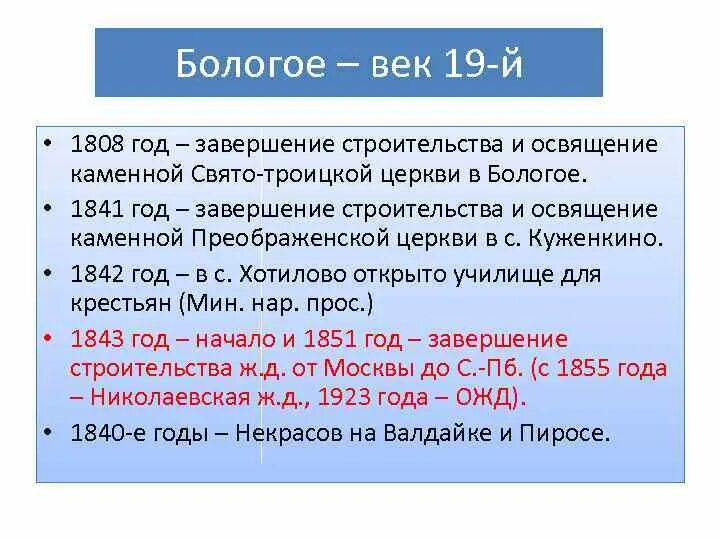 Бологое – век 19-й

• 1808 год – завершение строительства и освящение каменной Свято-троицкой церкви в Бологое.
• 1841 год – завершение строительства и освящение каменной Преображенской церкви в с. Куженкино.
• 1842 год – в с. Хотилово открыто училище для крестьян (Мин. нар. прос.)
• 1843 год – начало и 1851 год – завершение строительства ж.д. от Москвы до С.-Пб. (с 1855 года – Николаевская ж.д., 1923 года – ОЖД).
• 1840-е годы – Некрасов на Валдайке и Пиросе.